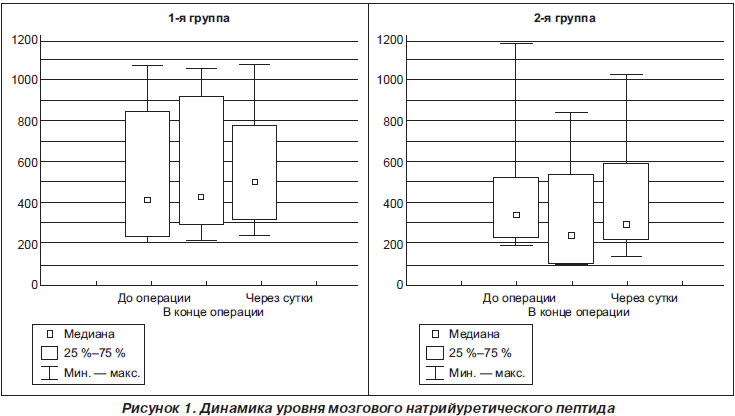 1-я группа

1200
1000
800
600
400
200
0

До операции
Через сутки
В конце операции

Медиана
25 %–75 %
Мин. — макс.

2-я группа

1200
1000
800
600
400
200
0

До операции
Через сутки
В конце операции

Медиана
25 %–75 %
Мин. — макс.

Рисунок 1. Динамика уровня мозгового натрийуретического пептида